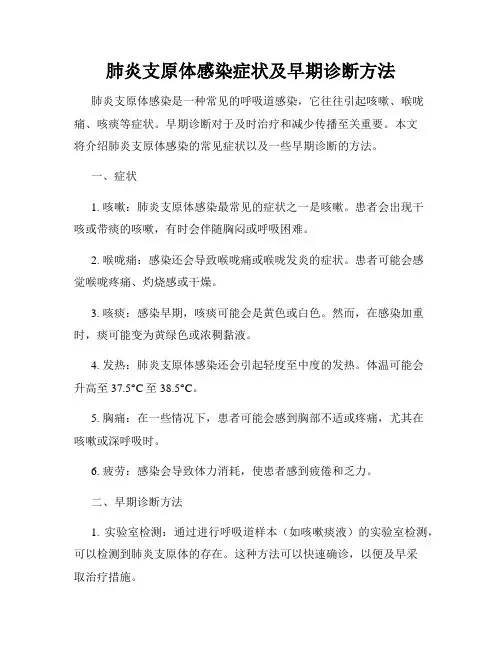 肺炎支原体感染症状及早期诊断方法

肺炎支原体感染是一种常见的呼吸道感染，它往往引起咳嗽、喉咙痛、咳痰等症状。早期诊断对于及时治疗和减少传播至关重要。本文将介绍肺炎支原体感染的常见症状以及一些早期诊断的方法。

一、症状

1. 咳嗽：肺炎支原体感染最常见的症状之一是咳嗽。患者会出现干咳或带痰的咳嗽，有时会伴随胸闷或呼吸困难。

2. 喉咙痛：感染还会导致喉咙痛或喉咙发炎的症状。患者可能会感觉喉咙疼痛、灼烧感或干燥。

3. 咳痰：感染早期，咳痰可能会是黄色或白色。然而，在感染加重时，痰可能变为黄绿色或浓稠黏液。

4. 发热：肺炎支原体感染还会引起轻度至中度的发热。体温可能会升高至 37.5°C 至 38.5°C。

5. 胸痛：在一些情况下，患者可能会感到胸部不适或疼痛，尤其在咳嗽或深呼吸时。

6. 疲劳：感染会导致体力消耗，使患者感到疲倦和乏力。

二、早期诊断方法

1. 实验室检测：通过进行呼吸道样本（如咳嗽痰液）的实验室检测，可以检测到肺炎支原体的存在。这种方法可以快速确诊，以便及早采取治疗措施。